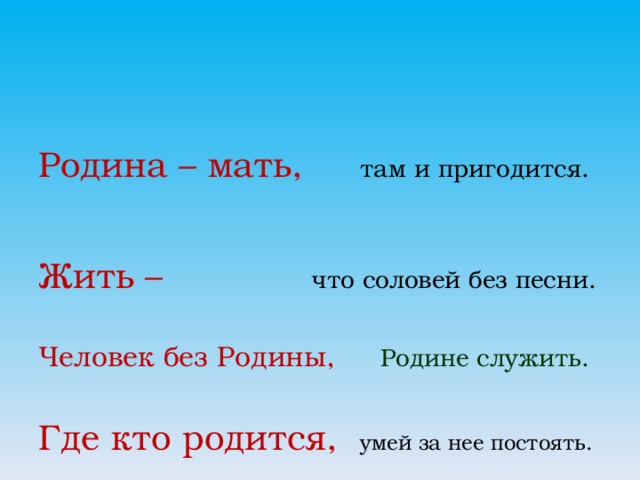 Родина – мать,

там и пригодится.

Жить –

что соловей без песни.

Человек без Родины,

Родине служить.

Где кто родится,

умей за нее постоять.